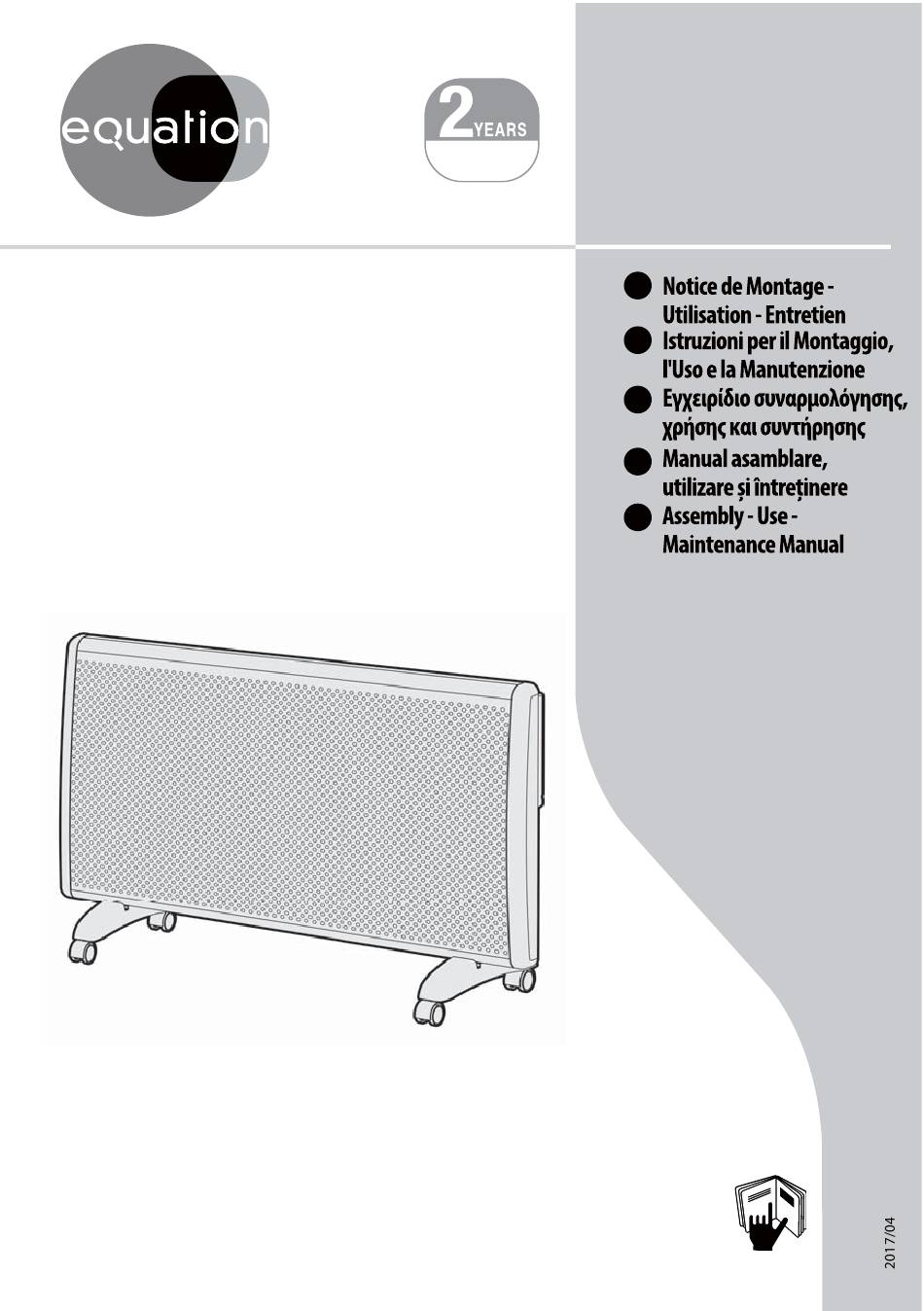 equation

2 YEARS

Notice de Montage - Utilisation - Entretien
Istruzioni per il Montaggio, l'Uso e la Manutenzione
Εγχειρίδιο συναρμολόγησης, χρήσης και συντήρησης
Manual asamblare, utilizare și întreținere
Assembly - Use - Maintenance Manual

2017/04